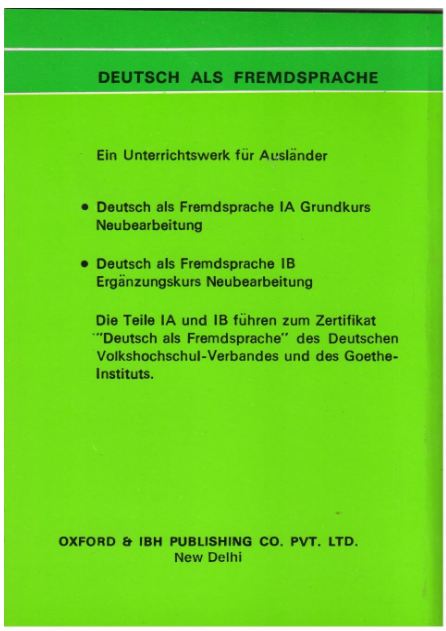 DEUTSCH ALS FREMDSPRACHE

Ein Unterrichtswerk für Ausländer

• Deutsch als Fremdsprache IA Grundkurs Neubearbeitung

• Deutsch als Fremdsprache IB Ergänzungskurs Neubearbeitung

Die Teile IA und IB führen zum Zertifikat "Deutsch als Fremdsprache" des Deutschen Volkshochschul-Verbandes und des Goethe-Instituts.

OXFORD & IBH PUBLISHING CO. PVT. LTD.
New Delhi